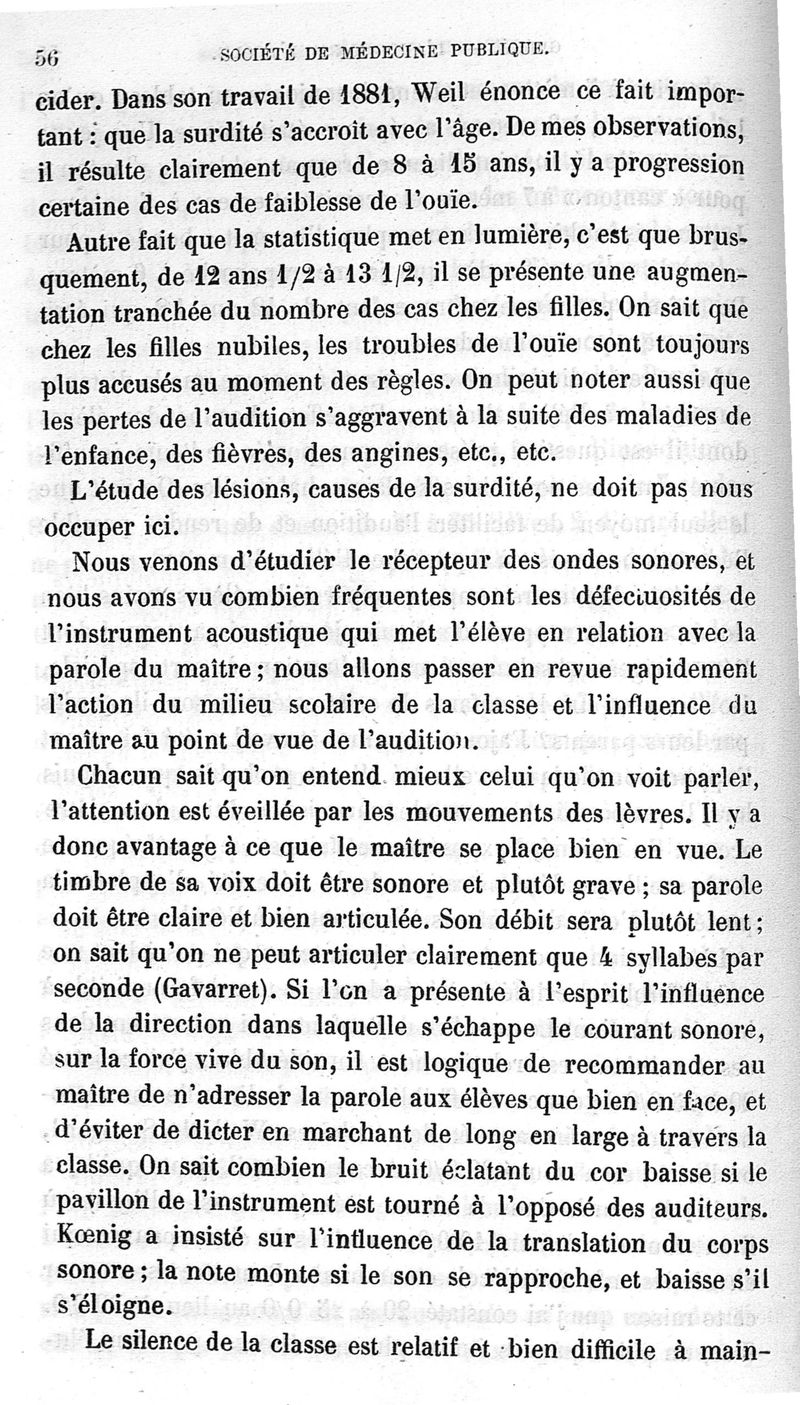 56 SOCIÉTÉ DE MÉDECINE PUBLIQUE.

cider. Dans son travail de 1881, Weil énonce ce fait important : que la surdité s'accroît avec l'âge. De mes observations, il résulte clairement que de 8 à 15 ans, il y a progression certaine des cas de faiblesse de l'ouïe.

Autre fait que la statistique met en lumière, c'est que brusquement, de 12 ans 1/2 à 13 1/2, il se présente une augmentation tranchée du nombre des cas chez les filles. On sait que chez les filles nubiles, les troubles de l'ouïe sont toujours plus accusés au moment des règles. On peut noter aussi que les pertes de l'audition s'aggravent à la suite des maladies de l'enfance, des fièvres, des angines, etc., etc.

L'étude des lésions, causes de la surdité, ne doit pas nous occuper ici.

Nous venons d'étudier le récepteur des ondes sonores, et nous avons vu combien fréquentes sont les défectuosités de l'instrument acoustique qui met l'élève en relation avec la parole du maître ; nous allons passer en revue rapidement l'action du milieu scolaire de la classe et l'influence du maître au point de vue de l'audition.

Chacun sait qu'on entend mieux celui qu'on voit parler, l'attention est éveillée par les mouvements des lèvres. Il y a donc avantage à ce que le maître se place bien en vue. Le timbre de sa voix doit être sonore et plutôt grave ; sa parole doit être claire et bien articulée. Son débit sera plutôt lent ; on sait qu'on ne peut articuler clairement que 4 syllabes par seconde (Gavarret). Si l'on a présente à l'esprit l'influence de la direction dans laquelle s'échappe le courant sonore, sur la force vive du son, il est logique de recommander au maître de n'adresser la parole aux élèves que bien en face, et d'éviter de dicter en marchant de long en large à travers la classe. On sait combien le bruit éclatant du cor baisse si le pavillon de l'instrument est tourné à l'opposé des auditeurs. Kœnig a insisté sur l'influence de la translation du corps sonore ; la note monte si le son se rapproche, et baisse s'il s'éloigne.

Le silence de la classe est relatif et bien difficile à main-